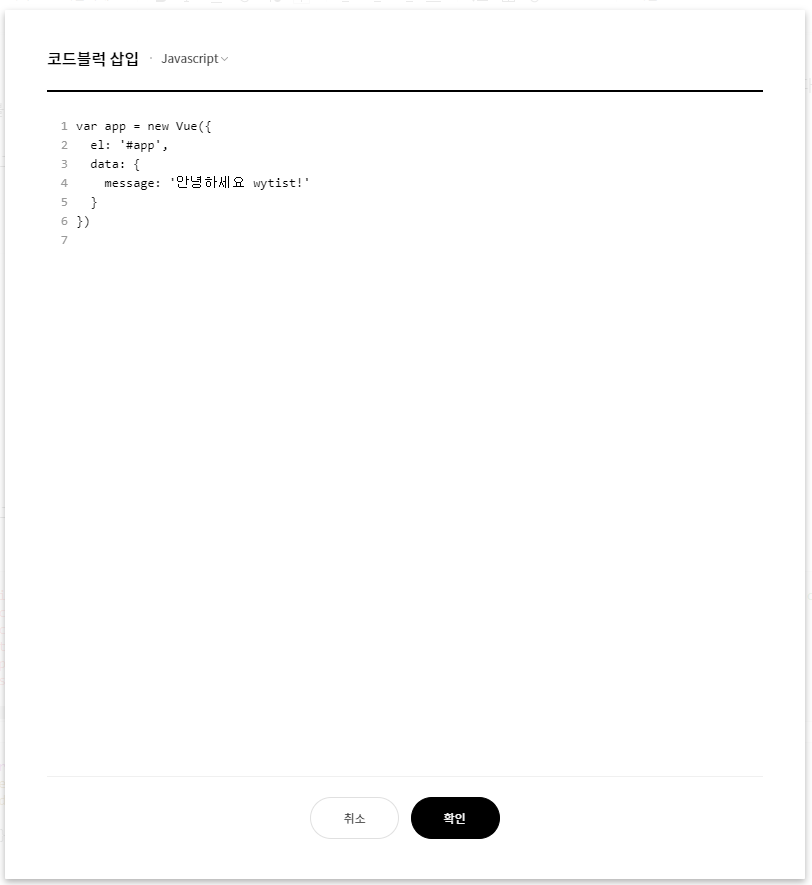 코드블럭 삽입 · Javascript

1 var app = new Vue({
2   el: '#app',
3   data: {
4     message: '안녕하세요 wytist!'
5   }
6 })
7

취소 확인